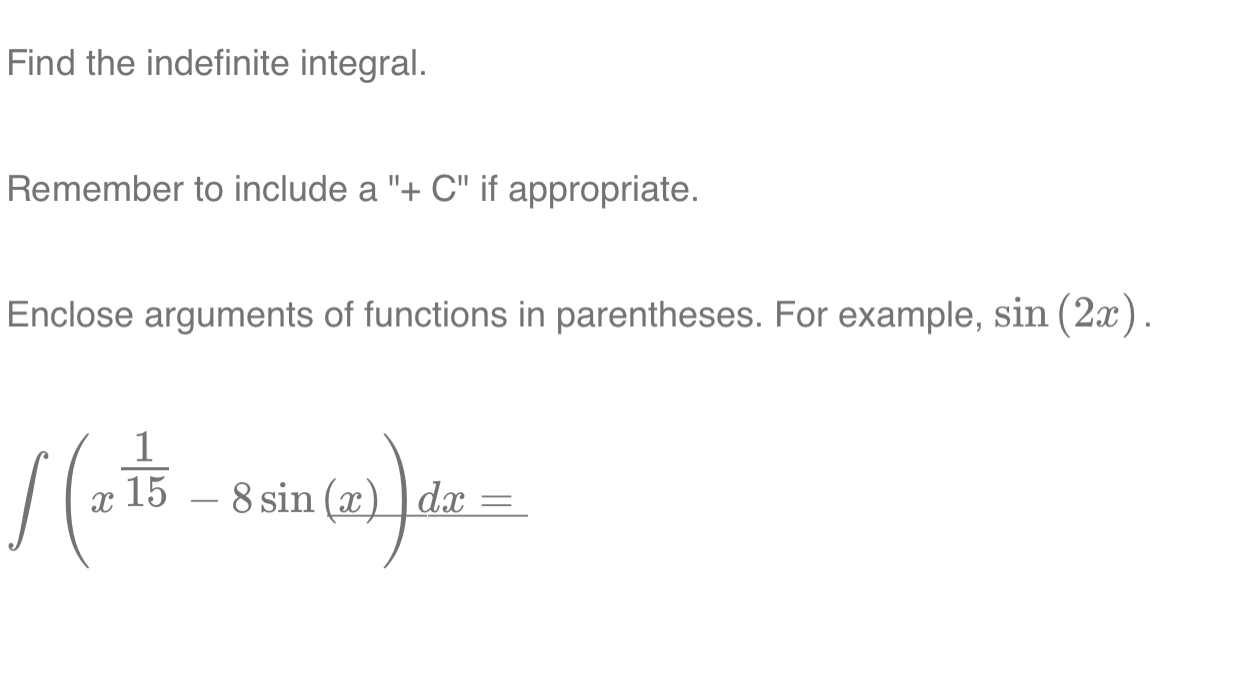 Find the indefinite integral.

Remember to include a "+ C" if appropriate.

Enclose arguments of functions in parentheses. For example, $\sin(2x)$.

$\int \left( x^{\frac{1}{15}} - 8\sin(x) \right) dx =$